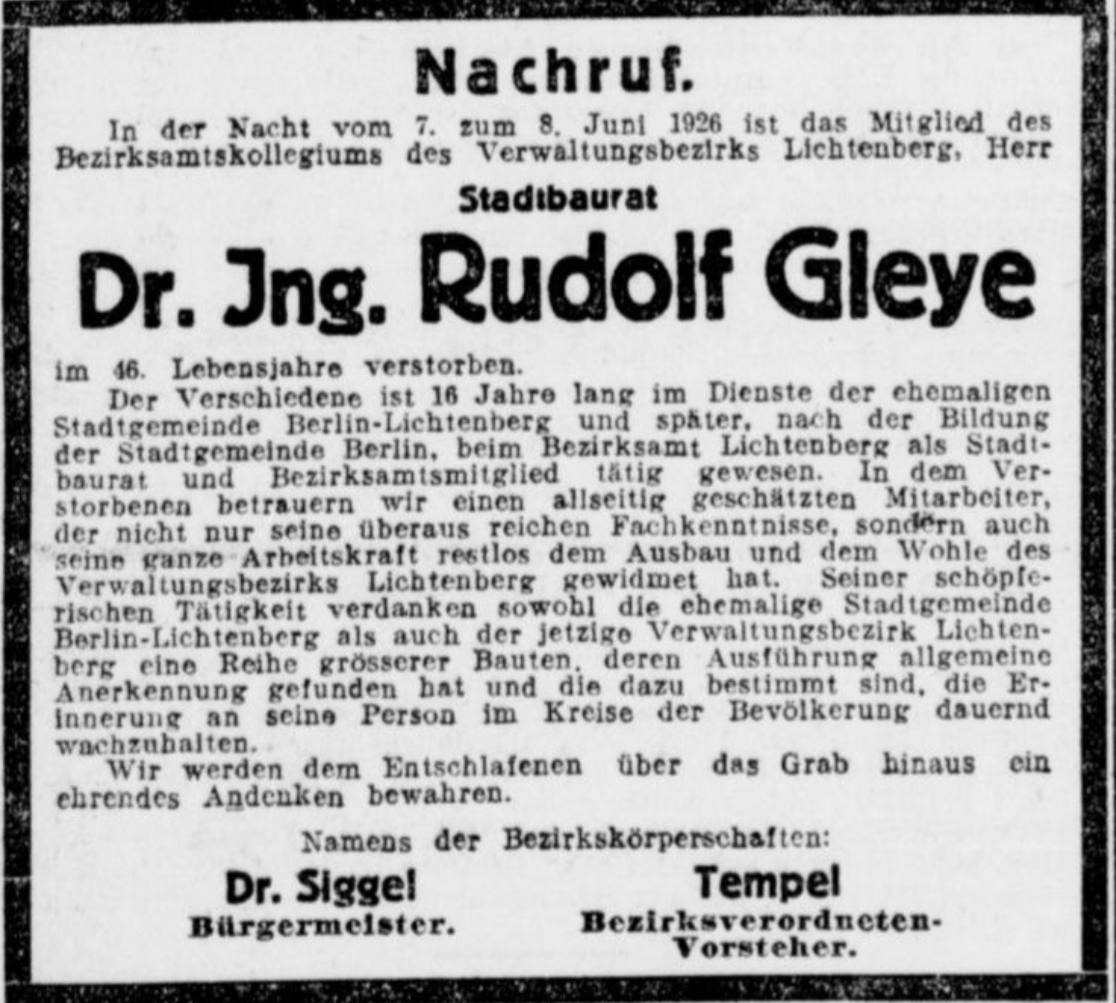 Nachruf.

In der Nacht vom 7. zum 8. Juni 1926 ist das Mitglied des Bezirksamtskollegiums des Verwaltungsbezirks Lichtenberg, Herr

Stadtbaurat

Dr. Jng. Rudolf Gleye

im 46. Lebensjahre verstorben.

Der Verschiedene ist 16 Jahre lang im Dienste der ehemaligen Stadtgemeinde Berlin-Lichtenberg und später, nach der Bildung der Stadtgemeinde Berlin, beim Bezirksamt Lichtenberg als Stadtbaurat und Bezirksamtsmitglied tätig gewesen. In dem Verstorbenen betrauern wir einen allseitig geschätzten Mitarbeiter, der nicht nur seine überaus reichen Fachkenntnisse, sondern auch seine ganze Arbeitskraft restlos dem Ausbau und dem Wohle des Verwaltungsbezirks Lichtenberg gewidmet hat. Seiner schöpferischen Tätigkeit verdanken sowohl die ehemalige Stadtgemeinde Berlin-Lichtenberg als auch der jetzige Verwaltungsbezirk Lichtenberg eine Reihe grösserer Bauten, deren Ausführung allgemeine Anerkennung gefunden hat und die dazu bestimmt sind, die Erinnerung an seine Person im Kreise der Bevölkerung dauernd wachzuhalten.

Wir werden dem Entschlafenen über das Grab hinaus ein ehrendes Andenken bewahren.

Namens der Bezirkskörperschaften:

Dr. Siggel
Bürgermeister.

Tempel
Bezirksverordneten-Vorsteher.